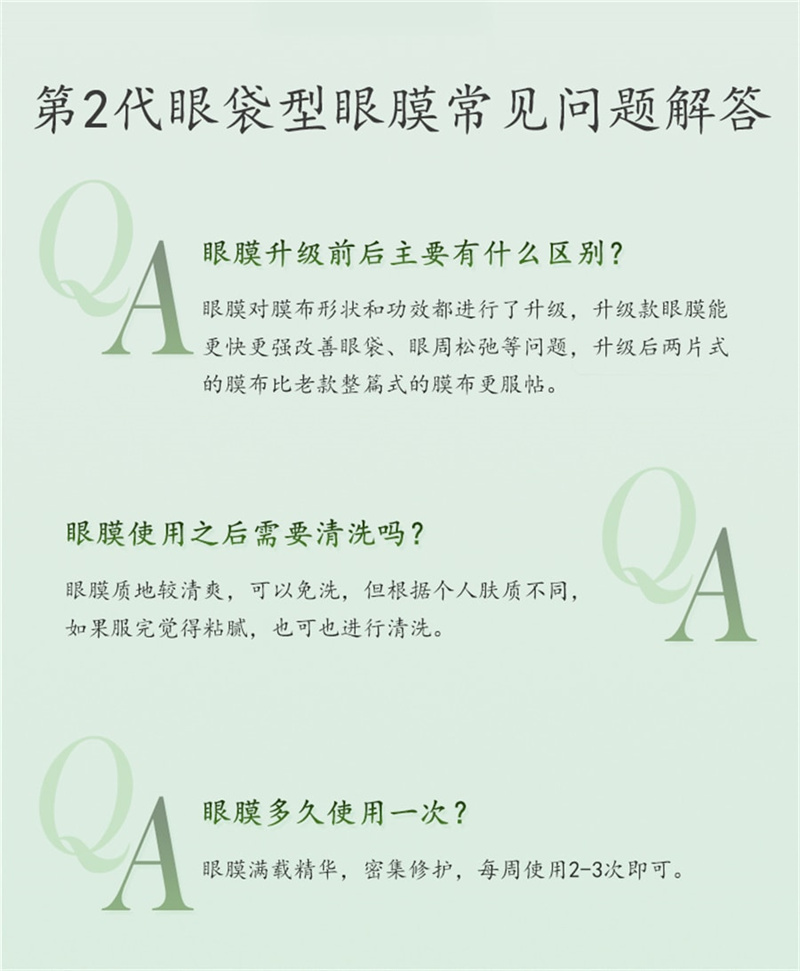 第2代眼袋型眼膜常见问题解答

QA

眼膜升级前后主要有什么区别？

眼膜对膜布形状和功效都进行了升级，升级款眼膜能更快更强改善眼袋、眼周松弛等问题，升级后两片式的膜布比老款整篇式的膜布更服帖。

QA

眼膜使用之后需要清洗吗？

眼膜质地较清爽，可以免洗，但根据个人肤质不同，如果服完觉得粘腻，也可也进行清洗。

QA

眼膜多久使用一次？

眼膜满载精华，密集修护，每周使用2-3次即可。